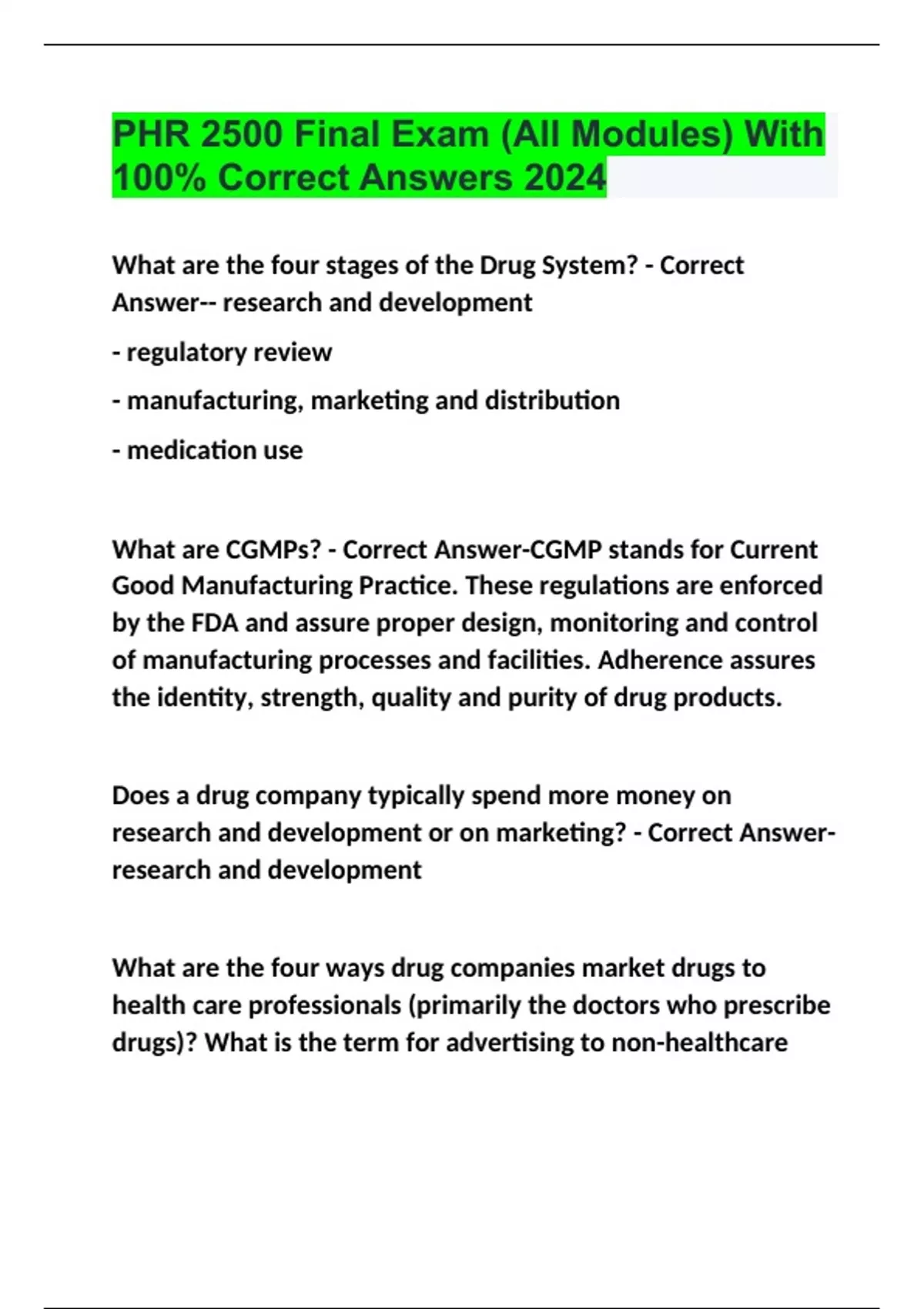 PHR 2500 Final Exam (All Modules) With 100% Correct Answers 2024

What are the four stages of the Drug System? - Correct Answer-- research and development

- regulatory review

- manufacturing, marketing and distribution

- medication use

What are CGMPs? - Correct Answer-CGMP stands for Current Good Manufacturing Practice. These regulations are enforced by the FDA and assure proper design, monitoring and control of manufacturing processes and facilities. Adherence assures the identity, strength, quality and purity of drug products.

Does a drug company typically spend more money on research and development or on marketing? - Correct Answer-research and development

What are the four ways drug companies market drugs to health care professionals (primarily the doctors who prescribe drugs)? What is the term for advertising to non-healthcare